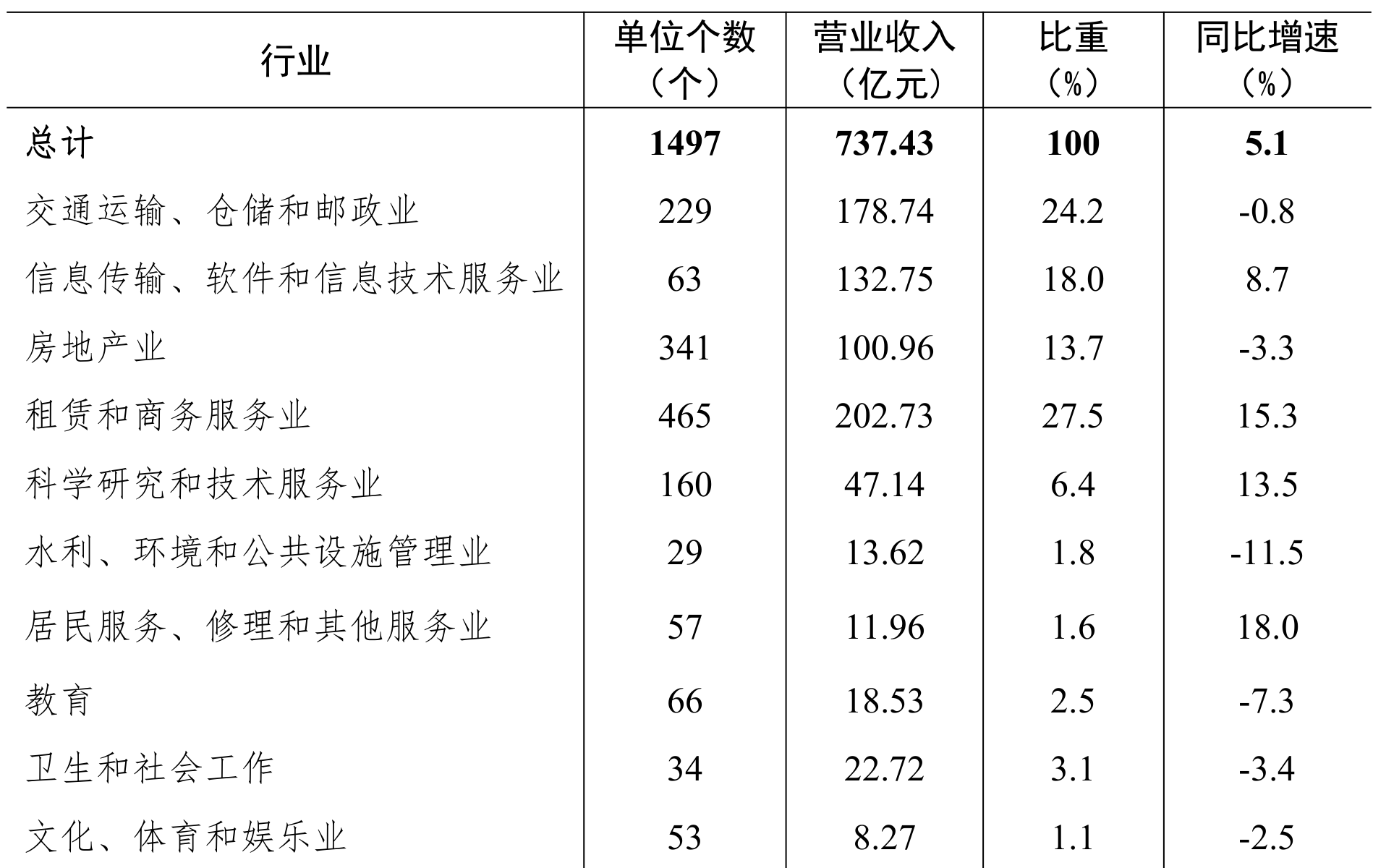 | 行业 | 单位个数（个） | 营业收入（亿元） | 比重（%） | 同比增速（%） |
|---|---|---|---|---|
| **总计** | **1497** | **737.43** | **100** | **5.1** |
| 交通运输、仓储和邮政业 | 229 | 178.74 | 24.2 | -0.8 |
| 信息传输、软件和信息技术服务业 | 63 | 132.75 | 18.0 | 8.7 |
| 房地产业 | 341 | 100.96 | 13.7 | -3.3 |
| 租赁和商务服务业 | 465 | 202.73 | 27.5 | 15.3 |
| 科学研究和技术服务业 | 160 | 47.14 | 6.4 | 13.5 |
| 水利、环境和公共设施管理业 | 29 | 13.62 | 1.8 | -11.5 |
| 居民服务、修理和其他服务业 | 57 | 11.96 | 1.6 | 18.0 |
| 教育 | 66 | 18.53 | 2.5 | -7.3 |
| 卫生和社会工作 | 34 | 22.72 | 3.1 | -3.4 |
| 文化、体育和娱乐业 | 53 | 8.27 | 1.1 | -2.5 |